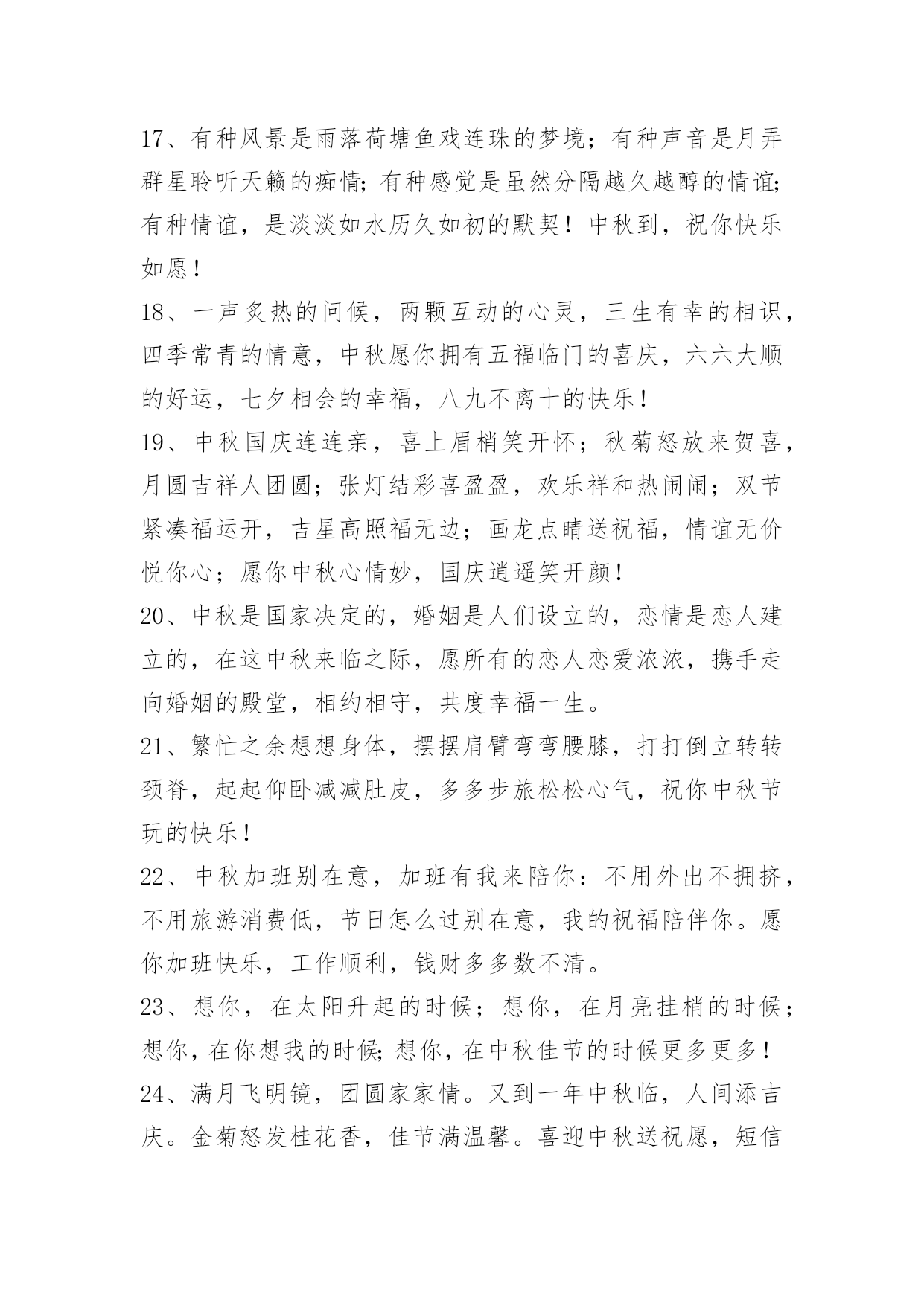 17、有种风景是雨落荷塘鱼戏连珠的梦境；有种声音是月弄群星聆听天籁的痴情；有种感觉是虽然分隔越久越醇的情谊；有种情谊，是淡淡如水历久如初的默契！中秋到，祝你快乐如愿！

18、一声炙热的问候，两颗互动的心灵，三生有幸的相识，四季常青的情意，中秋愿你拥有五福临门的喜庆，六六大顺的好运，七夕相会的幸福，八九不离十的快乐！

19、中秋国庆连连亲，喜上眉梢笑开怀；秋菊怒放来贺喜，月圆吉祥人团圆；张灯结彩喜盈盈，欢乐祥和热闹闹；双节紧凑福运开，吉星高照福无边；画龙点睛送祝福，情谊无价悦你心；愿你中秋心情妙，国庆逍遥笑开颜！

20、中秋是国家决定的，婚姻是人们设立的，恋情是恋人建立的，在这中秋来临之际，愿所有的恋人恋爱浓浓，携手走向婚姻的殿堂，相约相守，共度幸福一生。

21、繁忙之余想想身体，摆摆肩臂弯弯腰膝，打打倒立转转颈脊，起起仰卧减减肚皮，多多步旅松松心气，祝你中秋节玩的快乐！

22、中秋加班别在意，加班有我来陪你：不用外出不拥挤，不用旅游消费低，节日怎么过别在意，我的祝福陪伴你。愿你加班快乐，工作顺利，钱财多多数不清。

23、想你，在太阳升起的时候；想你，在月亮挂梢的时候；想你，在你想我的时候；想你，在中秋佳节的时候更多更多！

24、满月飞明镜，团圆家家情。又到一年中秋临，人间添吉庆。金菊怒发桂花香，佳节满温馨。喜迎中秋送祝愿，短信